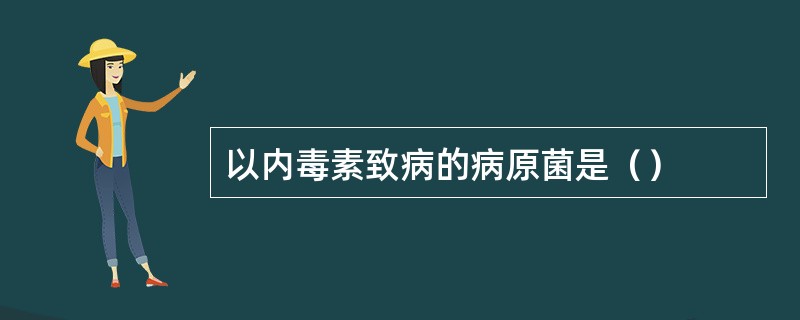 以内毒素致病的病原菌是（）